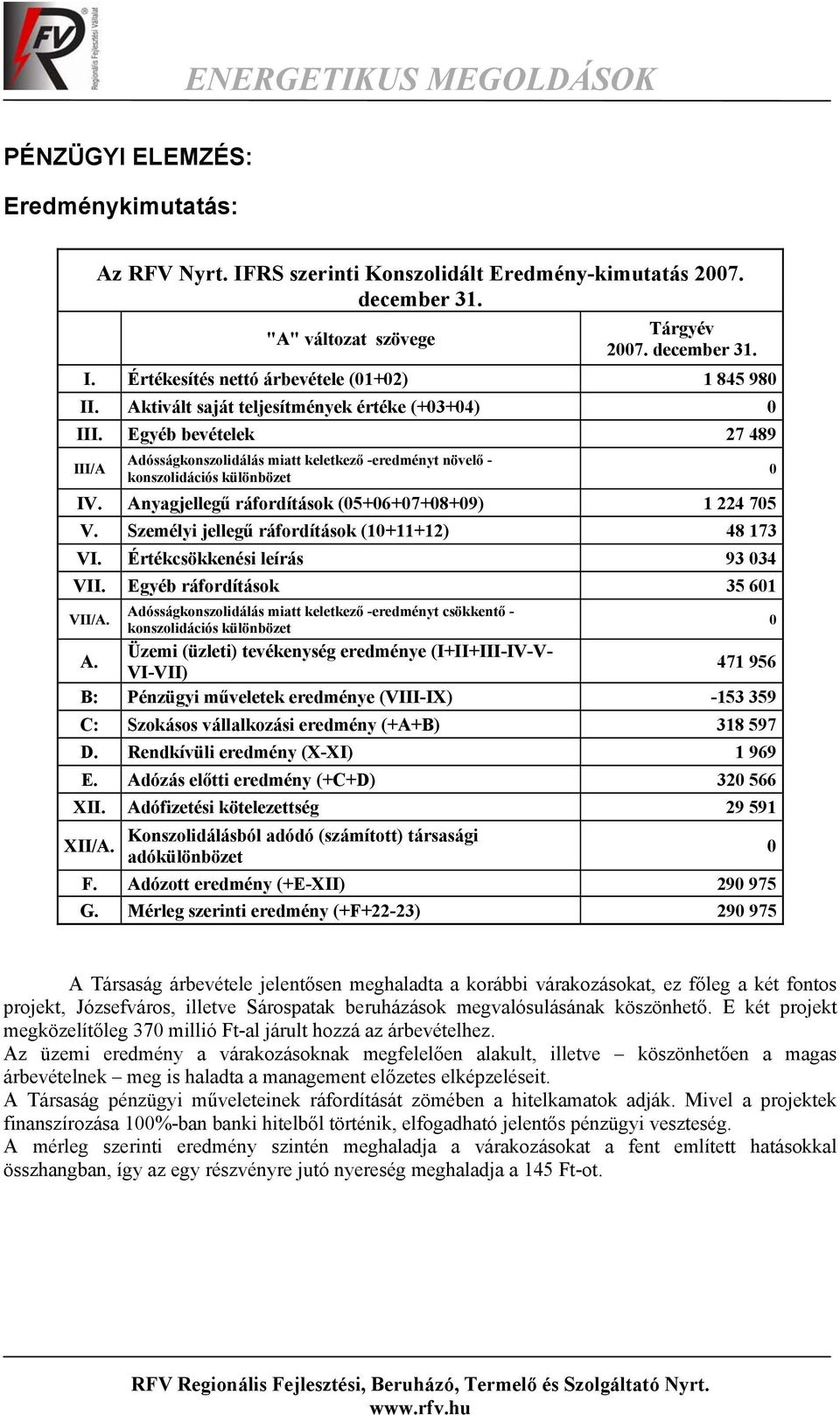 RFV Regionális Fejlesztési Vállalat

ENERGETIKUS MEGOLDÁSOK

PÉNZÜGYI ELEMZÉS:

Eredménykimutatás:

Az RFV Nyrt. IFRS szerinti Konszolidált Eredmény-kimutatás 2007. december 31.

| | "A" változat szövege | Tárgyév 2007. december 31. |
|---|---|---|
| I. | Értékesítés nettó árbevétele (01+02) | 1 845 980 |
| II. | Aktivált saját teljesítmények értéke (+03+04) | 0 |
| III. | Egyéb bevételek | 27 489 |
| III/A | Adósságkonszolidálás miatt keletkező -eredményt növelő - konszolidációs különbözet | 0 |
| IV. | Anyagjellegű ráfordítások (05+06+07+08+09) | 1 224 705 |
| V. | Személyi jellegű ráfordítások (10+11+12) | 48 173 |
| VI. | Értékcsökkenési leírás | 93 034 |
| VII. | Egyéb ráfordítások | 35 601 |
| VII/A. | Adósságkonszolidálás miatt keletkező -eredményt csökkentő - konszolidációs különbözet | 0 |
| A. | Üzemi (üzleti) tevékenység eredménye (I+II+III-IV-V-VI-VII) | 471 956 |
| B: | Pénzügyi műveletek eredménye (VIII-IX) | -153 359 |
| C: | Szokásos vállalkozási eredmény (+A+B) | 318 597 |
| D. | Rendkívüli eredmény (X-XI) | 1 969 |
| E. | Adózás előtti eredmény (+C+D) | 320 566 |
| XII. | Adófizetési kötelezettség | 29 591 |
| XII/A. | Konszolidálásból adódó (számított) társasági adókülönbözet | 0 |
| F. | Adózott eredmény (+E-XII) | 290 975 |
| G. | Mérleg szerinti eredmény (+F+22-23) | 290 975 |

A Társaság árbevétele jelentősen meghaladta a korábbi várakozásokat, ez főleg a két fontos projekt, Józsefváros, illetve Sárospatak beruházások megvalósulásának köszönhető. E két projekt megközelítőleg 370 millió Ft-al járult hozzá az árbevételhez.
Az üzemi eredmény a várakozásoknak megfelelően alakult, illetve – köszönhetően a magas árbevételnek – meg is haladta a management előzetes elképzeléseit.
A Társaság pénzügyi műveleteinek ráfordítását zömében a hitelkamatok adják. Mivel a projektek finanszírozása 100%-ban banki hitelből történik, elfogadható jelentős pénzügyi veszteség.
A mérleg szerinti eredmény szintén meghaladja a várakozásokat a fent említett hatásokkal összhangban, így az egy részvényre jutó nyereség meghaladja a 145 Ft-ot.

RFV Regionális Fejlesztési, Beruházó, Termelő és Szolgáltató Nyrt.
www.rfv.hu